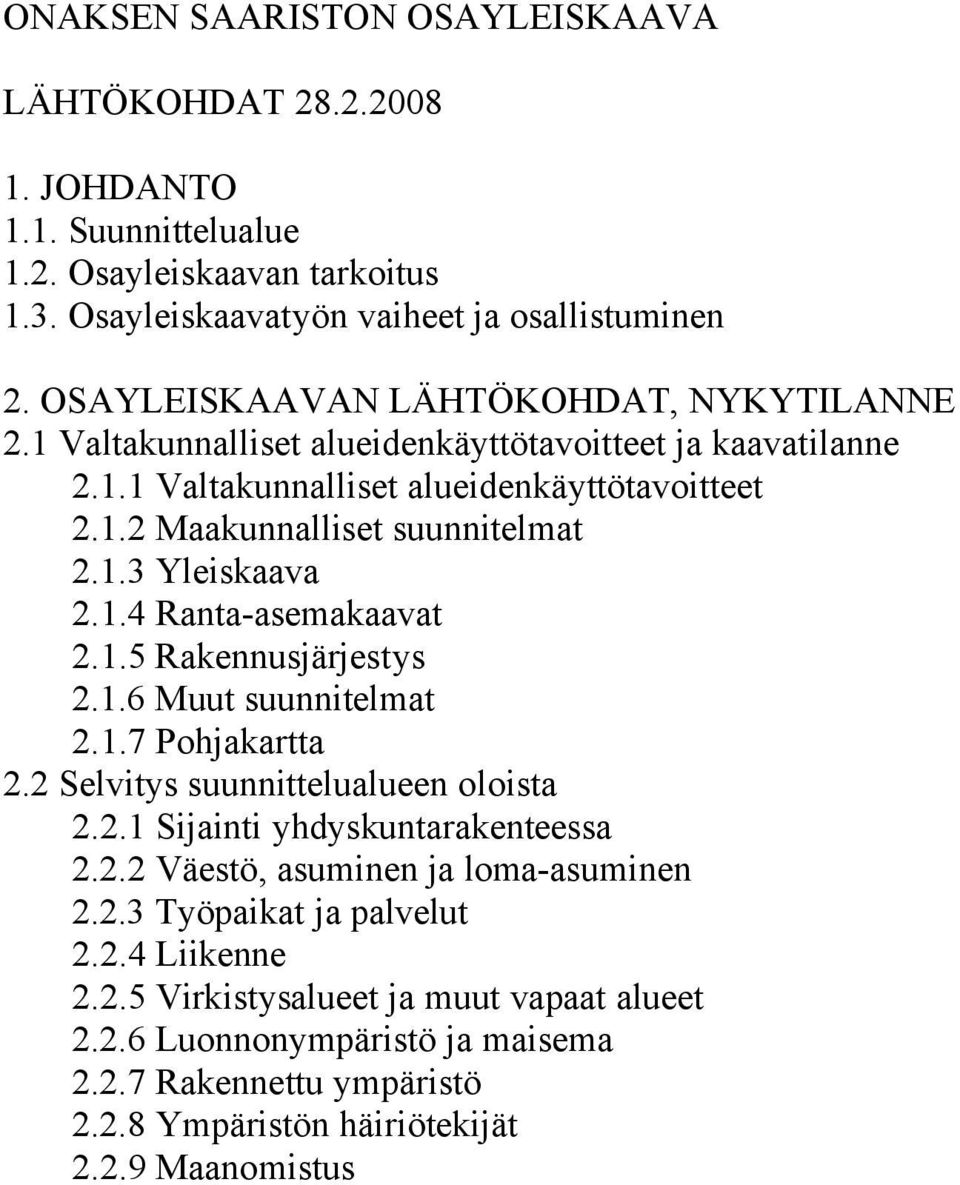 ONAKSEN SAARISTON OSAYLEISKAAVA

LÄHTÖKOHDAT 28.2.2008

1. JOHDANTO
1.1. Suunnittelualue
1.2. Osayleiskaavan tarkoitus
1.3. Osayleiskaavatyön vaiheet ja osallistuminen

2. OSAYLEISKAAVAN LÄHTÖKOHDAT, NYKYTILANNE
2.1 Valtakunnalliset alueidenkäyttötavoitteet ja kaavatilanne
2.1.1 Valtakunnalliset alueidenkäyttötavoitteet
2.1.2 Maakunnalliset suunnitelmat
2.1.3 Yleiskaava
2.1.4 Ranta-asemakaavat
2.1.5 Rakennusjärjestys
2.1.6 Muut suunnitelmat
2.1.7 Pohjakartta
2.2 Selvitys suunnittelualueen oloista
2.2.1 Sijainti yhdyskuntarakenteessa
2.2.2 Väestö, asuminen ja loma-asuminen
2.2.3 Työpaikat ja palvelut
2.2.4 Liikenne
2.2.5 Virkistysalueet ja muut vapaat alueet
2.2.6 Luonnonympäristö ja maisema
2.2.7 Rakennettu ympäristö
2.2.8 Ympäristön häiriötekijät
2.2.9 Maanomistus